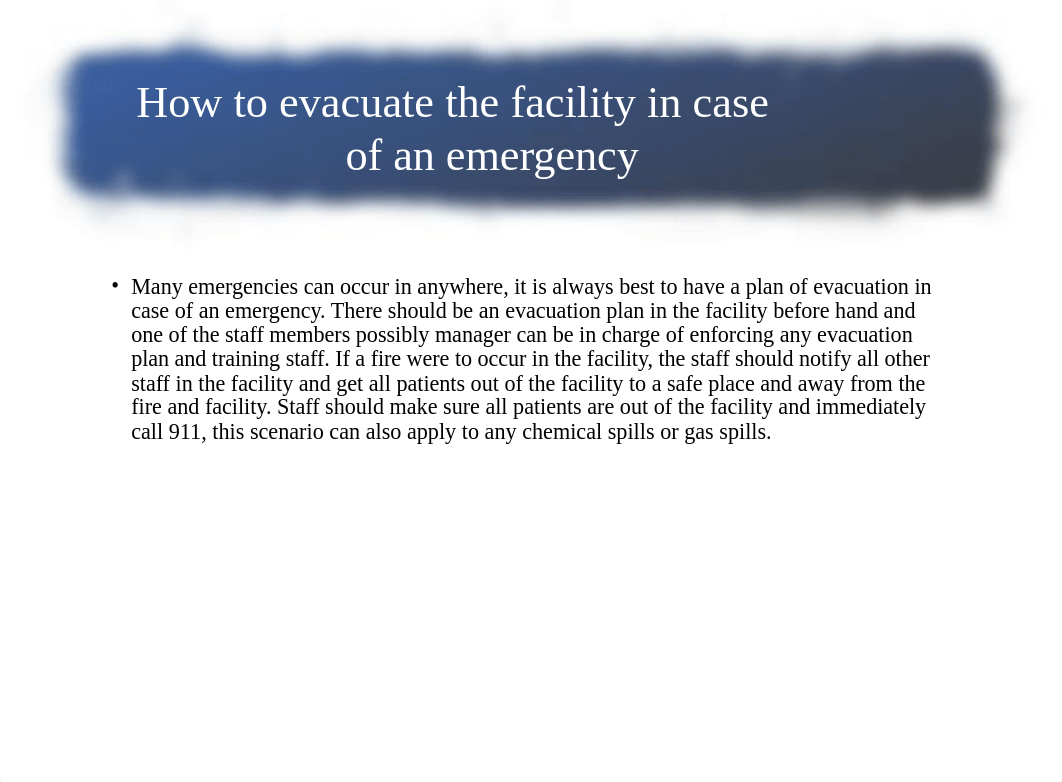 How to evacuate the facility in case of an emergency

• Many emergencies can occur in anywhere, it is always best to have a plan of evacuation in case of an emergency. There should be an evacuation plan in the facility before hand and one of the staff members possibly manager can be in charge of enforcing any evacuation plan and training staff. If a fire were to occur in the facility, the staff should notify all other staff in the facility and get all patients out of the facility to a safe place and away from the fire and facility. Staff should make sure all patients are out of the facility and immediately call 911, this scenario can also apply to any chemical spills or gas spills.